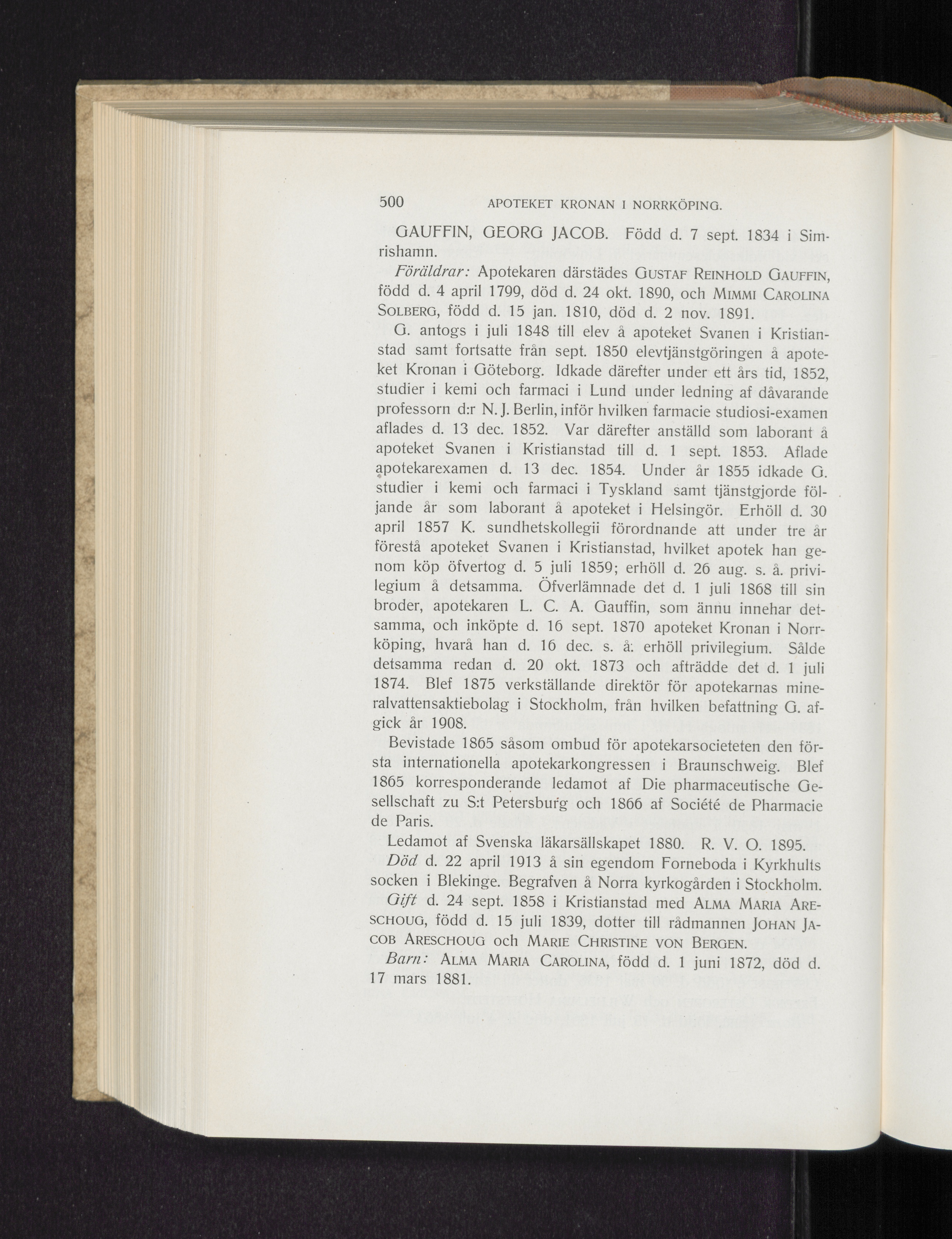 500 APOTEKET KRONAN I NORRKÖPING.

GAUFFIN, GEORG JACOB. Född d. 7 sept. 1834 i Simrishamn.

Föräldrar: Apotekaren därstädes GUSTAF REINHOLD GAUFFIN, född d. 4 april 1799, död d. 24 okt. 1890, och MIMMI CAROLINA SOLBERG, född d. 15 jan. 1810, död d. 2 nov. 1891.

G. antogs i juli 1848 till elev å apoteket Svanen i Kristianstad samt fortsatte från sept. 1850 elevtjänstgöringen å apoteket Kronan i Göteborg. Idkade därefter under ett års tid, 1852, studier i kemi och farmaci i Lund under ledning af dåvarande professorn d:r N. J. Berlin, inför hvilken farmacie studiosi-examen aflades d. 13 dec. 1852. Var därefter anställd som laborant å apoteket Svanen i Kristianstad till d. 1 sept. 1853. Aflade apotekarexamen d. 13 dec. 1854. Under år 1855 idkade G. studier i kemi och farmaci i Tyskland samt tjänstgjorde följande år som laborant å apoteket i Helsingör. Erhöll d. 30 april 1857 K. sundhetskollegii förordnande att under tre år förestå apoteket Svanen i Kristianstad, hvilket apotek han genom köp öfvertog d. 5 juli 1859; erhöll d. 26 aug. s. å. privilegium å detsamma. Öfverlämnade det d. 1 juli 1868 till sin broder, apotekaren L. C. A. Gauffin, som ännu innehar detsamma, och inköpte d. 16 sept. 1870 apoteket Kronan i Norrköping, hvarå han d. 16 dec. s. å. erhöll privilegium. Sålde detsamma redan d. 20 okt. 1873 och afträdde det d. 1 juli 1874. Blef 1875 verkställande direktör för apotekarnas mineralvattensaktiebolag i Stockholm, från hvilken befattning G. afgick år 1908.

Bevistade 1865 såsom ombud för apotekarsocieteten den första internationella apotekarkongressen i Braunschweig. Blef 1865 korresponderande ledamot af Die pharmaceutische Gesellschaft zu S:t Petersburg och 1866 af Société de Pharmacie de Paris.

Ledamot af Svenska läkarsällskapet 1880. R. V. O. 1895.

Död d. 22 april 1913 å sin egendom Forneboda i Kyrkhults socken i Blekinge. Begrafven å Norra kyrkogården i Stockholm.

Gift d. 24 sept. 1858 i Kristianstad med ALMA MARIA ARESCHOUG, född d. 15 juli 1839, dotter till rådmannen JOHAN JACOB ARESCHOUG och MARIE CHRISTINE VON BERGEN.

Barn: ALMA MARIA CAROLINA, född d. 1 juni 1872, död d. 17 mars 1881.